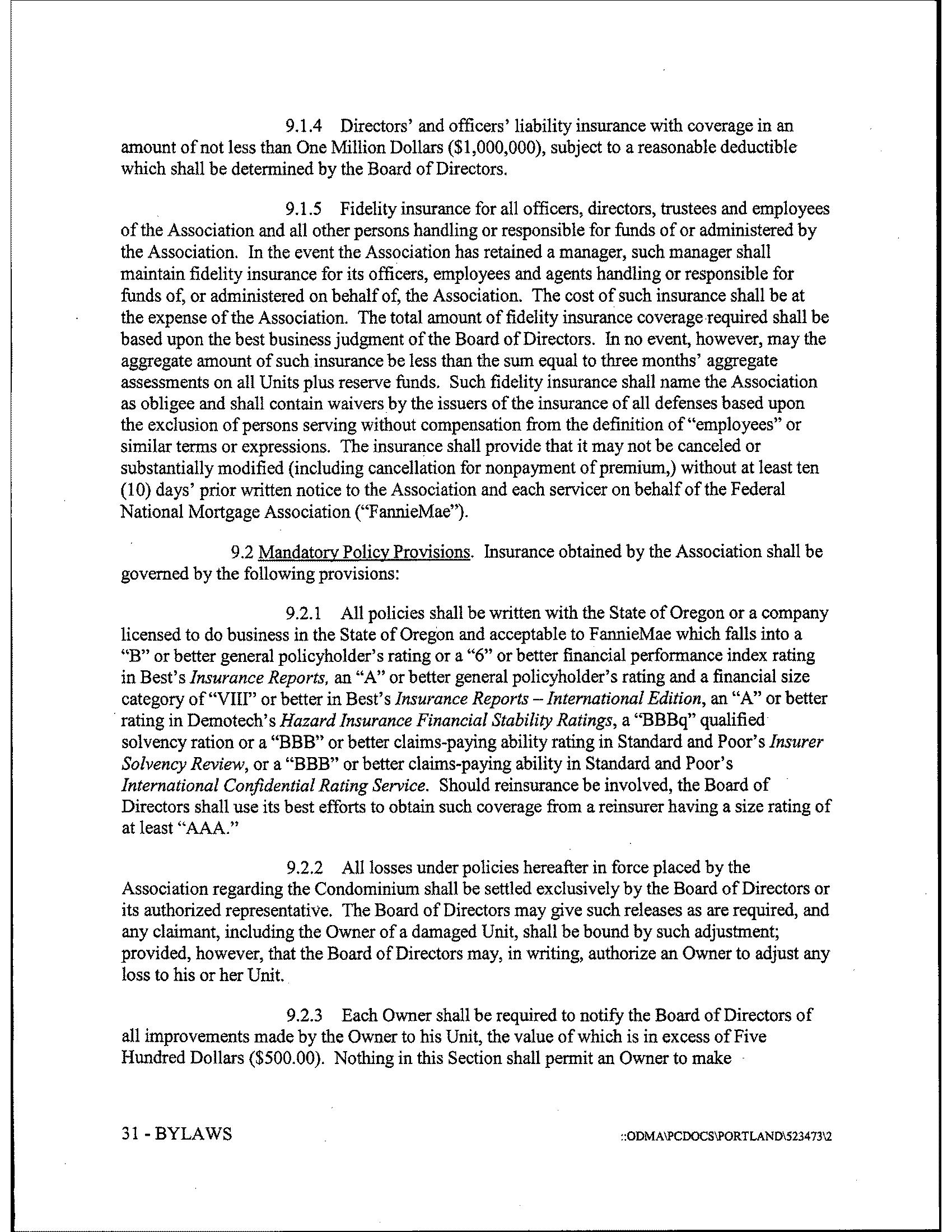 9.1.4 Directors' and officers' liability insurance with coverage in an amount of not less than One Million Dollars ($1,000,000), subject to a reasonable deductible which shall be determined by the Board of Directors.

9.1.5 Fidelity insurance for all officers, directors, trustees and employees of the Association and all other persons handling or responsible for funds of or administered by the Association. In the event the Association has retained a manager, such manager shall maintain fidelity insurance for its officers, employees and agents handling or responsible for funds of, or administered on behalf of, the Association. The cost of such insurance shall be at the expense of the Association. The total amount of fidelity insurance coverage required shall be based upon the best business judgment of the Board of Directors. In no event, however, may the aggregate amount of such insurance be less than the sum equal to three months' aggregate assessments on all Units plus reserve funds. Such fidelity insurance shall name the Association as obligee and shall contain waivers by the issuers of the insurance of all defenses based upon the exclusion of persons serving without compensation from the definition of "employees" or similar terms or expressions. The insurance shall provide that it may not be canceled or substantially modified (including cancellation for nonpayment of premium,) without at least ten (10) days' prior written notice to the Association and each servicer on behalf of the Federal National Mortgage Association ("FannieMae").

9.2 Mandatory Policy Provisions. Insurance obtained by the Association shall be governed by the following provisions:

9.2.1 All policies shall be written with the State of Oregon or a company licensed to do business in the State of Oregon and acceptable to FannieMae which falls into a "B" or better general policyholder's rating or a "6" or better financial performance index rating in Best's Insurance Reports, an "A" or better general policyholder's rating and a financial size category of "VIII" or better in Best's Insurance Reports – International Edition, an "A" or better rating in Demotech's Hazard Insurance Financial Stability Ratings, a "BBBq" qualified solvency ration or a "BBB" or better claims-paying ability rating in Standard and Poor's Insurer Solvency Review, or a "BBB" or better claims-paying ability in Standard and Poor's International Confidential Rating Service. Should reinsurance be involved, the Board of Directors shall use its best efforts to obtain such coverage from a reinsurer having a size rating of at least "AAA."

9.2.2 All losses under policies hereafter in force placed by the Association regarding the Condominium shall be settled exclusively by the Board of Directors or its authorized representative. The Board of Directors may give such releases as are required, and any claimant, including the Owner of a damaged Unit, shall be bound by such adjustment; provided, however, that the Board of Directors may, in writing, authorize an Owner to adjust any loss to his or her Unit.

9.2.3 Each Owner shall be required to notify the Board of Directors of all improvements made by the Owner to his Unit, the value of which is in excess of Five Hundred Dollars ($500.00). Nothing in this Section shall permit an Owner to make

31 - BYLAWS

::ODMA\PCDOCS\PORTLAND\523473\2